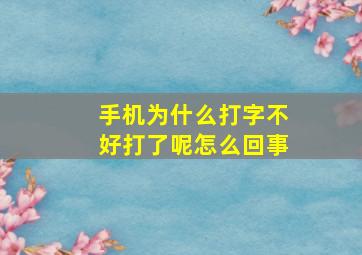 手机为什么打字不好打了呢怎么回事